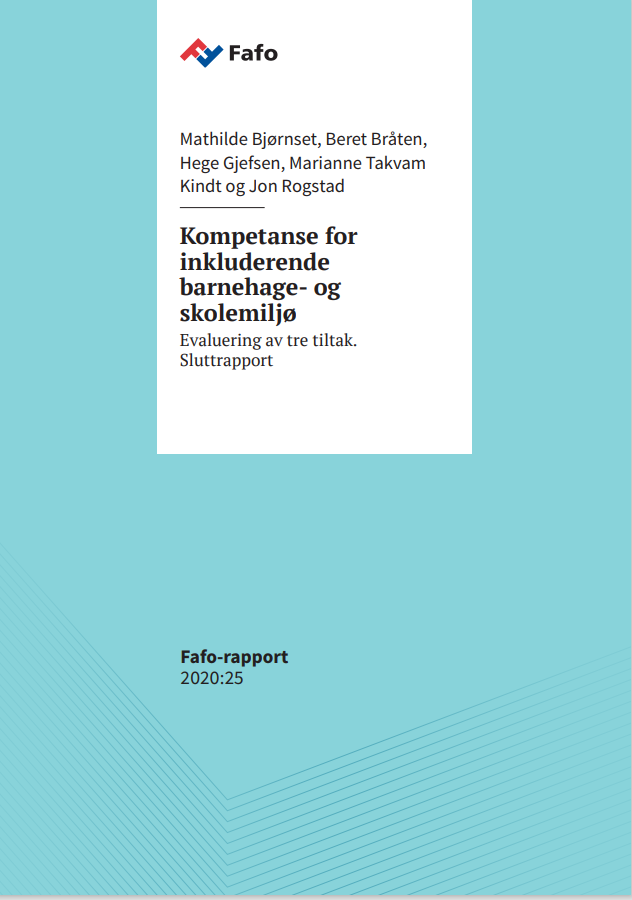 Fafo

Mathilde Bjørnset, Beret Bråten, Hege Gjefsen, Marianne Takvam Kindt og Jon Rogstad

Kompetanse for inkluderende barnehage- og skolemiljø

Evaluering av tre tiltak. Sluttrapport

Fafo-rapport
2020:25